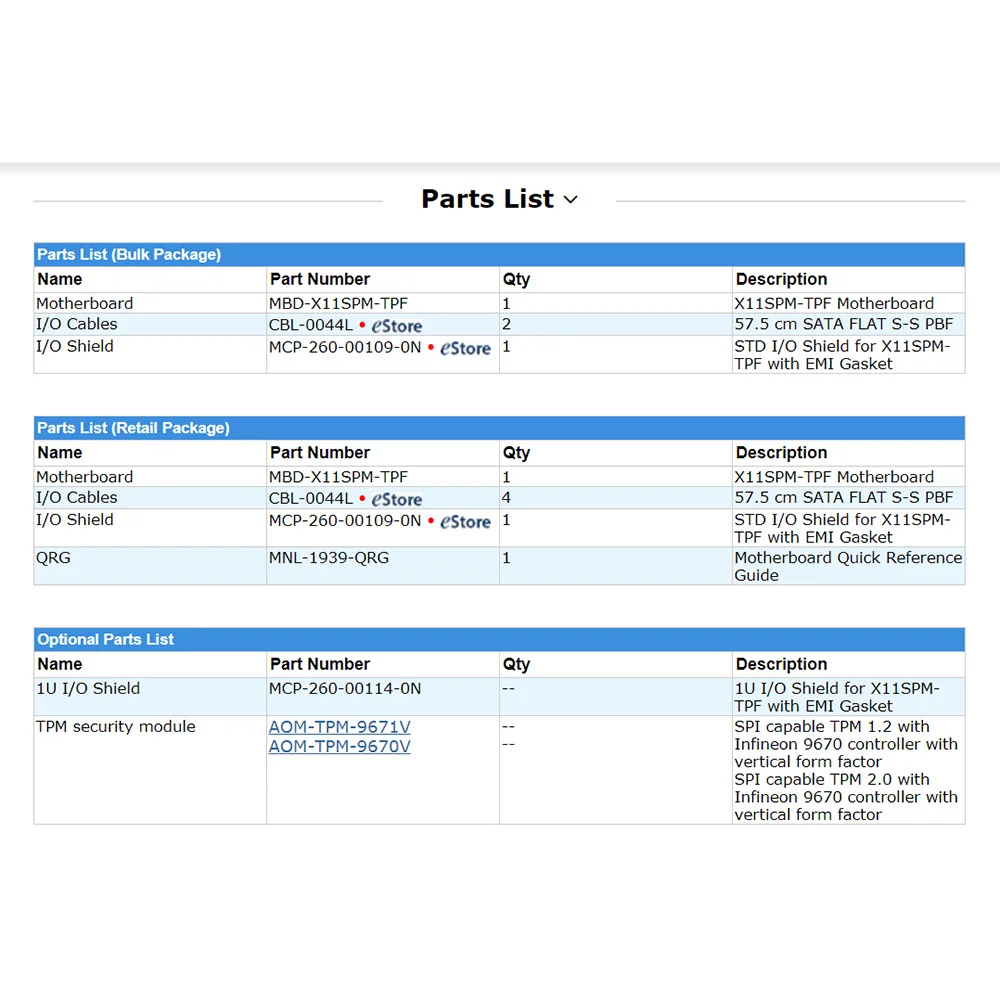 Parts List

Parts List (Bulk Package)

| Name | Part Number | Qty | Description |
|---|---|---|---|
| Motherboard | MBD-X11SPM-TPF | 1 | X11SPM-TPF Motherboard |
| I/O Cables | CBL-0044L • eStore | 2 | 57.5 cm SATA FLAT S-S PBF |
| I/O Shield | MCP-260-00109-0N • eStore | 1 | STD I/O Shield for X11SPM-TPF with EMI Gasket |

Parts List (Retail Package)

| Name | Part Number | Qty | Description |
|---|---|---|---|
| Motherboard | MBD-X11SPM-TPF | 1 | X11SPM-TPF Motherboard |
| I/O Cables | CBL-0044L • eStore | 4 | 57.5 cm SATA FLAT S-S PBF |
| I/O Shield | MCP-260-00109-0N • eStore | 1 | STD I/O Shield for X11SPM-TPF with EMI Gasket |
| QRG | MNL-1939-QRG | 1 | Motherboard Quick Reference Guide |

Optional Parts List

| Name | Part Number | Qty | Description |
|---|---|---|---|
| 1U I/O Shield | MCP-260-00114-0N | -- | 1U I/O Shield for X11SPM-TPF with EMI Gasket |
| TPM security module | AOM-TPM-9671V AOM-TPM-9670V | -- -- | SPI capable TPM 1.2 with Infineon 9670 controller with vertical form factor SPI capable TPM 2.0 with Infineon 9670 controller with vertical form factor |